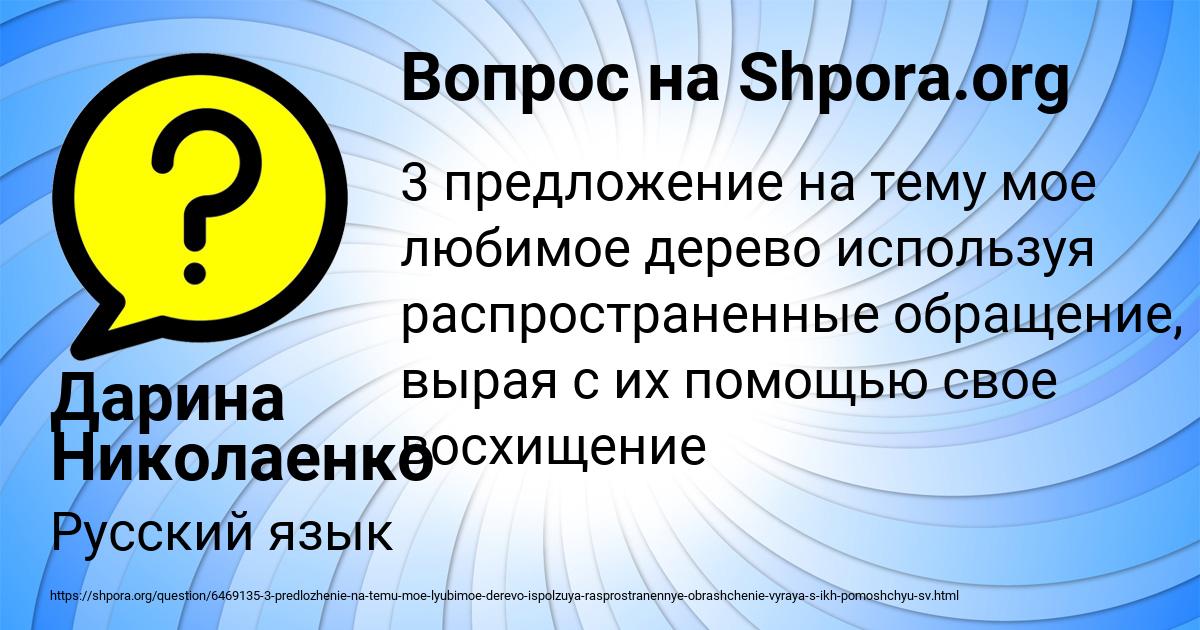 Вопрос на Shpora.org

3 предложение на тему мое любимое дерево используя распространенные обращение, вырая с их помощью свое восхищение

Дарина Николаенко

Русский язык

https://shpora.org/question/6469135-3-predlozhenie-na-temu-moe-lyubimoe-derevo-ispolzuya-rasprostranennye-obrashchenie-vyraya-s-ikh-pomoshchyu-sv.html